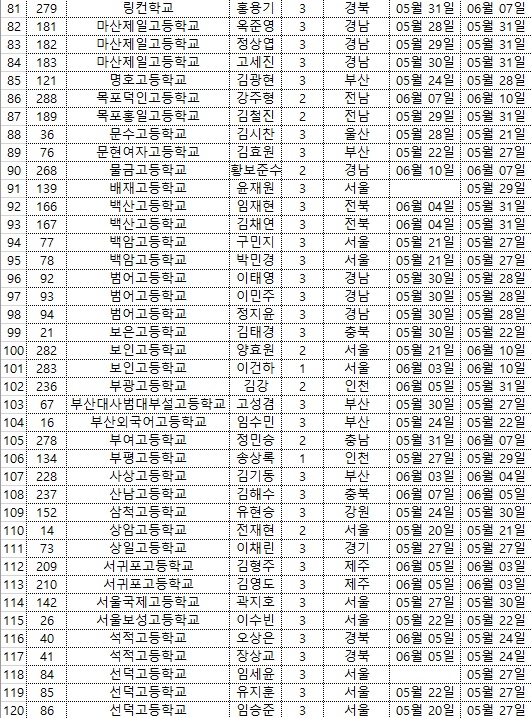 | 81 | 279 | 링컨학교 | 홍용기 | 3 | 경북 | 05월 31일 | 06월 07일 |
|---|---|---|---|---|---|---|---|
| 82 | 181 | 마산제일고등학교 | 옥준영 | 3 | 경남 | 05월 28일 | 05월 31일 |
| 83 | 182 | 마산제일고등학교 | 정상엽 | 3 | 경남 | 05월 29일 | 05월 31일 |
| 84 | 183 | 마산제일고등학교 | 고세진 | 3 | 경남 | 05월 30일 | 05월 31일 |
| 85 | 121 | 명호고등학교 | 김광현 | 3 | 부산 | 05월 24일 | 05월 28일 |
| 86 | 288 | 목포덕인고등학교 | 강주형 | 2 | 전남 | 06월 07일 | 06월 10일 |
| 87 | 189 | 목포홍일고등학교 | 김철진 | 2 | 전남 | 05월 29일 | 05월 31일 |
| 88 | 36 | 문수고등학교 | 김시찬 | 3 | 울산 | 05월 28일 | 05월 21일 |
| 89 | 76 | 문현여자고등학교 | 김효원 | 3 | 부산 | 05월 22일 | 05월 27일 |
| 90 | 268 | 물금고등학교 | 황보준수 | 2 | 경남 | 06월 10일 | 06월 07일 |
| 91 | 139 | 배재고등학교 | 윤재원 | 3 | 서울 | | 05월 29일 |
| 92 | 166 | 백산고등학교 | 임재현 | 3 | 전북 | 06월 04일 | 05월 31일 |
| 93 | 167 | 백산고등학교 | 김채연 | 3 | 전북 | 06월 04일 | 05월 31일 |
| 94 | 77 | 백암고등학교 | 구민지 | 3 | 서울 | 05월 21일 | 05월 27일 |
| 95 | 78 | 백암고등학교 | 박민경 | 3 | 서울 | 05월 21일 | 05월 27일 |
| 96 | 92 | 범어고등학교 | 이태영 | 3 | 경남 | 05월 30일 | 05월 28일 |
| 97 | 93 | 범어고등학교 | 이민주 | 3 | 경남 | 05월 30일 | 05월 28일 |
| 98 | 94 | 범어고등학교 | 정지윤 | 3 | 경남 | 05월 30일 | 05월 28일 |
| 99 | 21 | 보은고등학교 | 김태경 | 3 | 충북 | 05월 30일 | 05월 22일 |
| 100 | 282 | 보인고등학교 | 양효원 | 2 | 서울 | 05월 21일 | 06월 10일 |
| 101 | 283 | 보인고등학교 | 이건하 | 1 | 서울 | 06월 03일 | 06월 10일 |
| 102 | 236 | 부광고등학교 | 김강 | 2 | 인천 | 06월 05일 | 05월 31일 |
| 103 | 67 | 부산대사범대부설고등학교 | 고성겸 | 3 | 부산 | 05월 30일 | 05월 27일 |
| 104 | 16 | 부산외국어고등학교 | 임수민 | 3 | 부산 | 05월 24일 | 05월 22일 |
| 105 | 278 | 부여고등학교 | 정민승 | 2 | 충남 | 05월 31일 | 06월 07일 |
| 106 | 134 | 부평고등학교 | 송상록 | 1 | 인천 | 05월 27일 | 05월 29일 |
| 107 | 228 | 사상고등학교 | 김기동 | 3 | 부산 | 06월 03일 | 06월 04일 |
| 108 | 237 | 산남고등학교 | 김해수 | 3 | 충북 | 06월 07일 | 06월 05일 |
| 109 | 152 | 삼척고등학교 | 유현승 | 3 | 강원 | 05월 24일 | 05월 30일 |
| 110 | 14 | 상암고등학교 | 전재현 | 2 | 서울 | 05월 20일 | 05월 21일 |
| 111 | 73 | 상일고등학교 | 이채린 | 3 | 경기 | 05월 27일 | 05월 27일 |
| 112 | 209 | 서귀포고등학교 | 김형주 | 3 | 제주 | 06월 05일 | 06월 03일 |
| 113 | 210 | 서귀포고등학교 | 김영도 | 3 | 제주 | 06월 05일 | 06월 03일 |
| 114 | 142 | 서울국제고등학교 | 곽지호 | 3 | 서울 | 05월 27일 | 05월 30일 |
| 115 | 26 | 서울보성고등학교 | 이수빈 | 3 | 서울 | 05월 22일 | 05월 22일 |
| 116 | 40 | 석적고등학교 | 오상은 | 3 | 경북 | 06월 05일 | 05월 24일 |
| 117 | 41 | 석적고등학교 | 장상교 | 3 | 경북 | 06월 05일 | 05월 24일 |
| 118 | 84 | 선덕고등학교 | 임세윤 | 3 | 서울 | | 05월 27일 |
| 119 | 85 | 선덕고등학교 | 유지훈 | 3 | 서울 | 05월 22일 | 05월 27일 |
| 120 | 86 | 선덕고등학교 | 임승준 | 3 | 서울 | 05월 20일 | 05월 27일 |